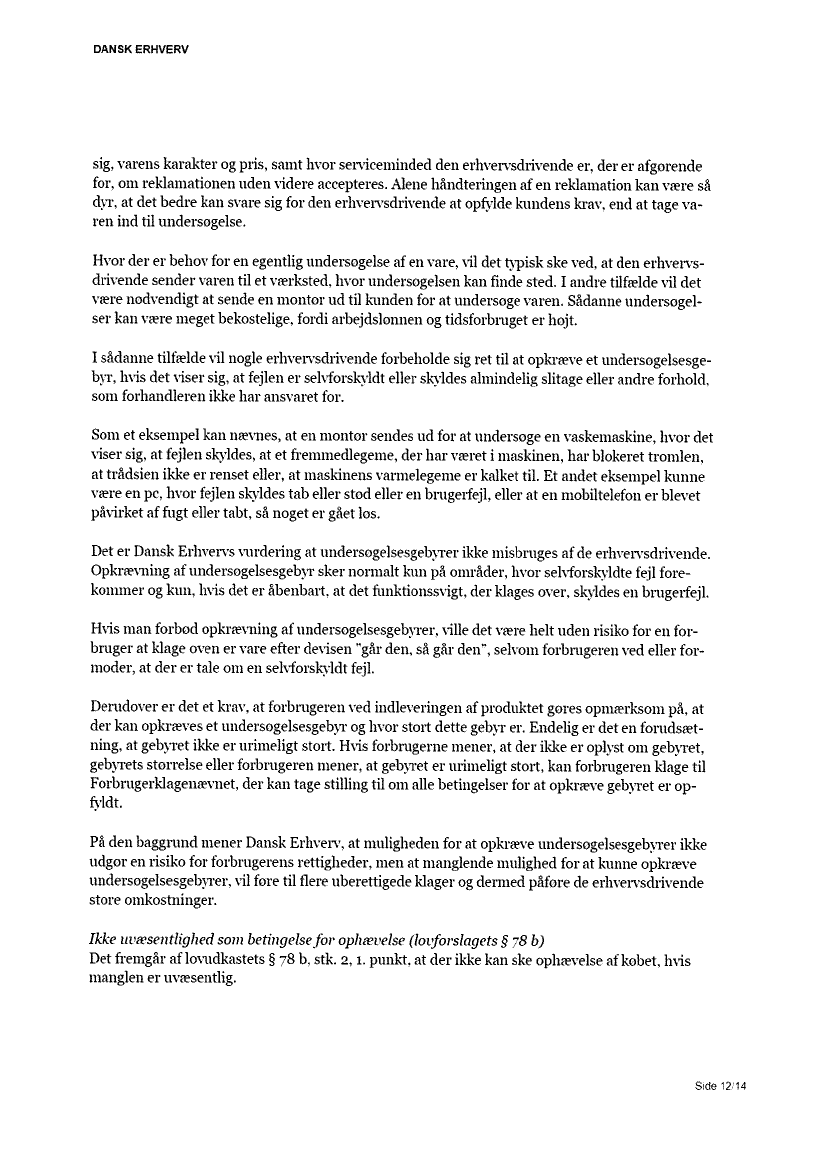 DANSK ERHVERV

sig, varens karakter og pris, samt hvor serviceminded den erhvervsdrivende er, der er afgørende for, om reklamationen uden videre accepteres. Alene håndteringen af en reklamation kan være så dyr, at det bedre kan svare sig for den erhvervsdrivende at opfylde kundens krav, end at tage varen ind til undersøgelse.

Hvor der er behov for en egentlig undersøgelse af en vare, vil det typisk ske ved, at den erhvervsdrivende sender varen til et værksted, hvor undersøgelsen kan finde sted. I andre tilfælde vil det være nødvendigt at sende en montør ud til kunden for at undersøge varen. Sådanne undersøgelser kan være meget bekostelige, fordi arbejdslønnen og tidsforbruget er højt.

I sådanne tilfælde vil nogle erhvervsdrivende forbeholde sig ret til at opkræve et undersøgelsesgebyr, hvis det viser sig, at fejlen er selvforskyldt eller skyldes almindelig slitage eller andre forhold, som forhandleren ikke har ansvaret for.

Som et eksempel kan nævnes, at en montør sendes ud for at undersøge en vaskemaskine, hvor det viser sig, at fejlen skyldes, at et fremmedlegeme, der har været i maskinen, har blokeret tromlen, at trådsien ikke er renset eller, at maskinens varmelegeme er kalket til. Et andet eksempel kunne være en pc, hvor fejlen skyldes tab eller stød eller en brugerfejl, eller at en mobiltelefon er blevet påvirket af fugt eller tabt, så noget er gået løs.

Det er Dansk Erhvervs vurdering at undersøgelsesgebyrer ikke misbruges af de erhvervsdrivende. Opkrævning af undersøgelsesgebyr sker normalt kun på områder, hvor selvforskyldte fejl forekommer og kun, hvis det er åbenbart, at det funktionssvigt, der klages over, skyldes en brugerfejl.

Hvis man forbød opkrævning af undersøgelsesgebyrer, ville det være helt uden risiko for en forbruger at klage oven er vare efter devisen "går den, så går den", selvom forbrugeren ved eller formoder, at der er tale om en selvforskyldt fejl.

Derudover er det et krav, at forbrugeren ved indleveringen af produktet gøres opmærksom på, at der kan opkræves et undersøgelsesgebyr og hvor stort dette gebyr er. Endelig er det en forudsætning, at gebyret ikke er urimeligt stort. Hvis forbrugerne mener, at der ikke er oplyst om gebyret, gebyrets størrelse eller forbrugeren mener, at gebyret er urimeligt stort, kan forbrugeren klage til Forbrugerklagenævnet, der kan tage stilling til om alle betingelser for at opkræve gebyret er opfyldt.

På den baggrund mener Dansk Erhverv, at muligheden for at opkræve undersøgelsesgebyrer ikke udgør en risiko for forbrugerens rettigheder, men at manglende mulighed for at kunne opkræve undersøgelsesgebyrer, vil føre til flere uberettigede klager og dermed påføre de erhvervsdrivende store omkostninger.

Ikke uvæsentlighed som betingelse for ophævelse (lovforslagets § 78 b)
Det fremgår af lovudkastets § 78 b, stk. 2, 1. punkt, at der ikke kan ske ophævelse af købet, hvis manglen er uvæsentlig.

Side 12/14